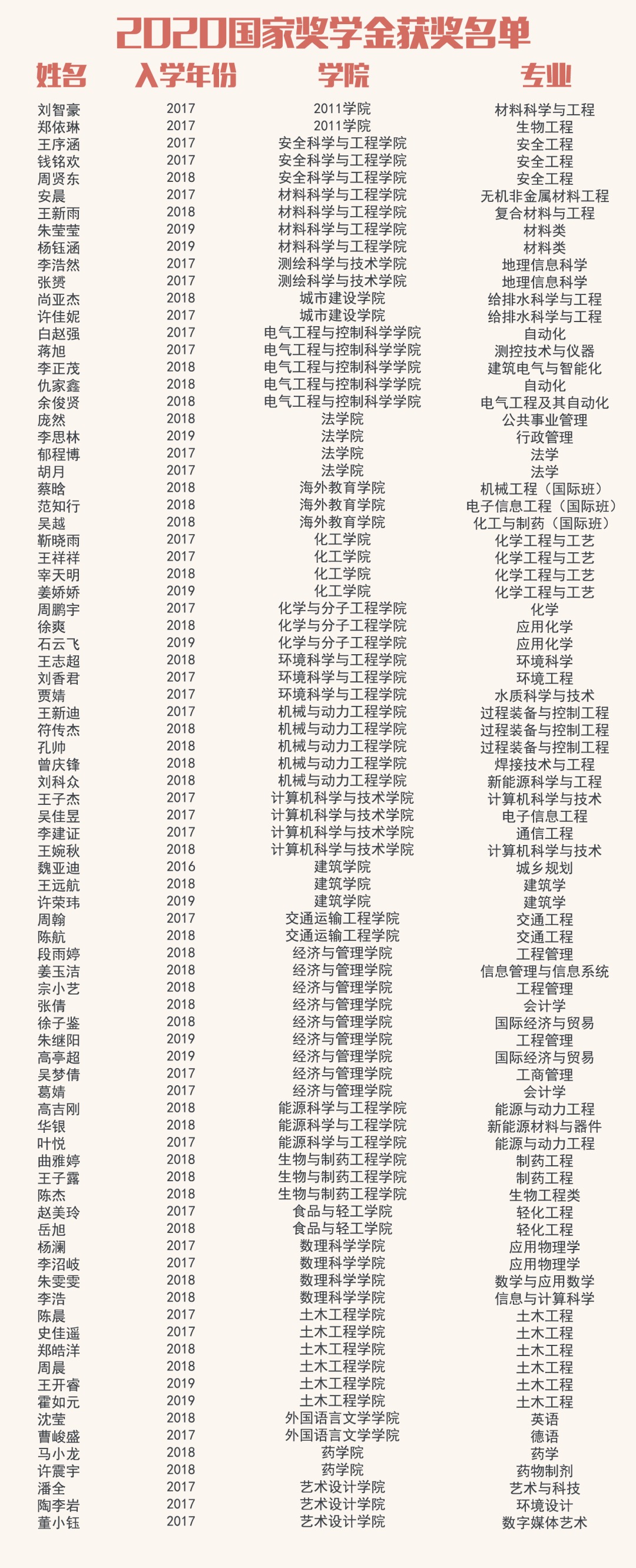 2020国家奖学金获奖名单

| 姓名 | 入学年份 | 学院 | 专业 |
|---|---|---|---|
| 刘智豪 | 2017 | 2011学院 | 材料科学与工程 |
| 郑依琳 | 2017 | 2011学院 | 生物工程 |
| 王序涵 | 2017 | 安全科学与工程学院 | 安全工程 |
| 钱铭欢 | 2017 | 安全科学与工程学院 | 安全工程 |
| 周贤东 | 2018 | 安全科学与工程学院 | 安全工程 |
| 安晨 | 2017 | 材料科学与工程学院 | 无机非金属材料工程 |
| 王新雨 | 2018 | 材料科学与工程学院 | 复合材料与工程 |
| 朱莹莹 | 2019 | 材料科学与工程学院 | 材料类 |
| 杨钰涵 | 2019 | 材料科学与工程学院 | 材料类 |
| 李浩然 | 2017 | 测绘科学与技术学院 | 地理信息科学 |
| 张赟 | 2017 | 测绘科学与技术学院 | 地理信息科学 |
| 尚亚杰 | 2018 | 城市建设学院 | 给排水科学与工程 |
| 许佳妮 | 2017 | 城市建设学院 | 给排水科学与工程 |
| 白赵强 | 2017 | 电气工程与控制科学学院 | 自动化 |
| 蒋旭 | 2017 | 电气工程与控制科学学院 | 测控技术与仪器 |
| 李正茂 | 2018 | 电气工程与控制科学学院 | 建筑电气与智能化 |
| 仇家鑫 | 2018 | 电气工程与控制科学学院 | 自动化 |
| 余俊贤 | 2018 | 电气工程与控制科学学院 | 电气工程及其自动化 |
| 庞然 | 2018 | 法学院 | 公共事业管理 |
| 李思林 | 2019 | 法学院 | 行政管理 |
| 郁程博 | 2017 | 法学院 | 法学 |
| 胡月 | 2017 | 法学院 | 法学 |
| 蔡晗 | 2018 | 海外教育学院 | 机械工程（国际班） |
| 范知行 | 2018 | 海外教育学院 | 电子信息工程（国际班） |
| 吴越 | 2018 | 海外教育学院 | 化工与制药（国际班） |
| 靳晓雨 | 2017 | 化工学院 | 化学工程与工艺 |
| 王祥祥 | 2017 | 化工学院 | 化学工程与工艺 |
| 宰天明 | 2018 | 化工学院 | 化学工程与工艺 |
| 姜娇娇 | 2019 | 化工学院 | 化学工程与工艺 |
| 周鹏宇 | 2017 | 化学与分子工程学院 | 化学 |
| 徐爽 | 2018 | 化学与分子工程学院 | 应用化学 |
| 石云飞 | 2019 | 化学与分子工程学院 | 应用化学 |
| 王志超 | 2018 | 环境科学与工程学院 | 环境科学 |
| 刘香君 | 2017 | 环境科学与工程学院 | 环境工程 |
| 贾婧 | 2017 | 环境科学与工程学院 | 水质科学与技术 |
| 王新迪 | 2017 | 机械与动力工程学院 | 过程装备与控制工程 |
| 符传杰 | 2018 | 机械与动力工程学院 | 过程装备与控制工程 |
| 孔帅 | 2018 | 机械与动力工程学院 | 过程装备与控制工程 |
| 曾庆锋 | 2018 | 机械与动力工程学院 | 焊接技术与工程 |
| 刘科众 | 2018 | 机械与动力工程学院 | 新能源科学与工程 |
| 王子杰 | 2017 | 计算机科学与技术学院 | 计算机科学与技术 |
| 吴佳昱 | 2017 | 计算机科学与技术学院 | 电子信息工程 |
| 李建证 | 2017 | 计算机科学与技术学院 | 通信工程 |
| 王婉秋 | 2018 | 计算机科学与技术学院 | 计算机科学与技术 |
| 魏亚迪 | 2016 | 建筑学院 | 城乡规划 |
| 王远航 | 2018 | 建筑学院 | 建筑学 |
| 许荣玮 | 2019 | 建筑学院 | 建筑学 |
| 周翰 | 2017 | 交通运输工程学院 | 交通工程 |
| 陈航 | 2018 | 交通运输工程学院 | 交通工程 |
| 段雨婷 | 2018 | 经济与管理学院 | 工程管理 |
| 姜玉洁 | 2018 | 经济与管理学院 | 信息管理与信息系统 |
| 宗小艺 | 2018 | 经济与管理学院 | 工程管理 |
| 张倩 | 2018 | 经济与管理学院 | 会计学 |
| 徐子鉴 | 2018 | 经济与管理学院 | 国际经济与贸易 |
| 朱继阳 | 2019 | 经济与管理学院 | 工程管理 |
| 高亭超 | 2019 | 经济与管理学院 | 国际经济与贸易 |
| 吴梦倩 | 2017 | 经济与管理学院 | 工商管理 |
| 葛婧 | 2017 | 经济与管理学院 | 会计学 |
| 高吉刚 | 2018 | 能源科学与工程学院 | 能源与动力工程 |
| 华银 | 2018 | 能源科学与工程学院 | 新能源材料与器件 |
| 叶悦 | 2017 | 能源科学与工程学院 | 能源与动力工程 |
| 曲雅婷 | 2018 | 生物与制药工程学院 | 制药工程 |
| 王子露 | 2018 | 生物与制药工程学院 | 制药工程 |
| 陈杰 | 2018 | 生物与制药工程学院 | 生物工程类 |
| 赵美玲 | 2017 | 食品与轻工学院 | 轻化工程 |
| 岳旭 | 2018 | 食品与轻工学院 | 轻化工程 |
| 杨澜 | 2017 | 数理科学学院 | 应用物理学 |
| 李沼岐 | 2017 | 数理科学学院 | 应用物理学 |
| 朱雯雯 | 2018 | 数理科学学院 | 数学与应用数学 |
| 李浩 | 2018 | 数理科学学院 | 信息与计算科学 |
| 陈晨 | 2017 | 土木工程学院 | 土木工程 |
| 史佳遥 | 2017 | 土木工程学院 | 土木工程 |
| 郑皓洋 | 2018 | 土木工程学院 | 土木工程 |
| 周晨 | 2018 | 土木工程学院 | 土木工程 |
| 王开睿 | 2019 | 土木工程学院 | 土木工程 |
| 霍如元 | 2019 | 土木工程学院 | 土木工程 |
| 沈莹 | 2018 | 外国语言文学学院 | 英语 |
| 曹峻盛 | 2017 | 外国语言文学学院 | 德语 |
| 马小龙 | 2018 | 药学院 | 药学 |
| 许震宇 | 2018 | 药学院 | 药物制剂 |
| 潘全 | 2017 | 艺术设计学院 | 艺术与科技 |
| 陶李岩 | 2017 | 艺术设计学院 | 环境设计 |
| 董小钰 | 2017 | 艺术设计学院 | 数字媒体艺术 |